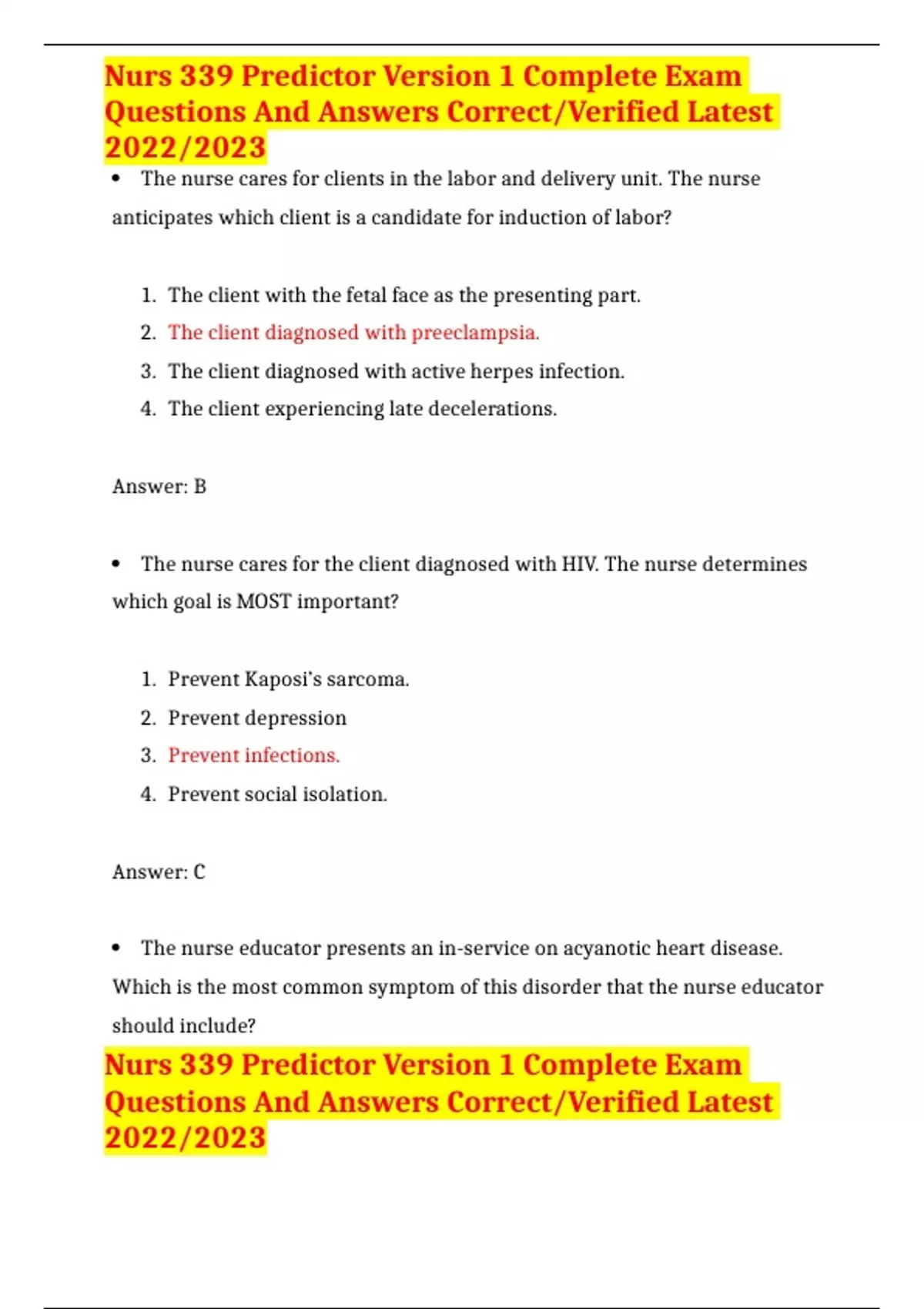 Nurs 339 Predictor Version 1 Complete Exam Questions And Answers Correct/Verified Latest 2022/2023

• The nurse cares for clients in the labor and delivery unit. The nurse anticipates which client is a candidate for induction of labor?

1. The client with the fetal face as the presenting part.
2. The client diagnosed with preeclampsia.
3. The client diagnosed with active herpes infection.
4. The client experiencing late decelerations.

Answer: B

• The nurse cares for the client diagnosed with HIV. The nurse determines which goal is MOST important?

1. Prevent Kaposi's sarcoma.
2. Prevent depression
3. Prevent infections.
4. Prevent social isolation.

Answer: C

• The nurse educator presents an in-service on acyanotic heart disease. Which is the most common symptom of this disorder that the nurse educator should include?

Nurs 339 Predictor Version 1 Complete Exam Questions And Answers Correct/Verified Latest 2022/2023